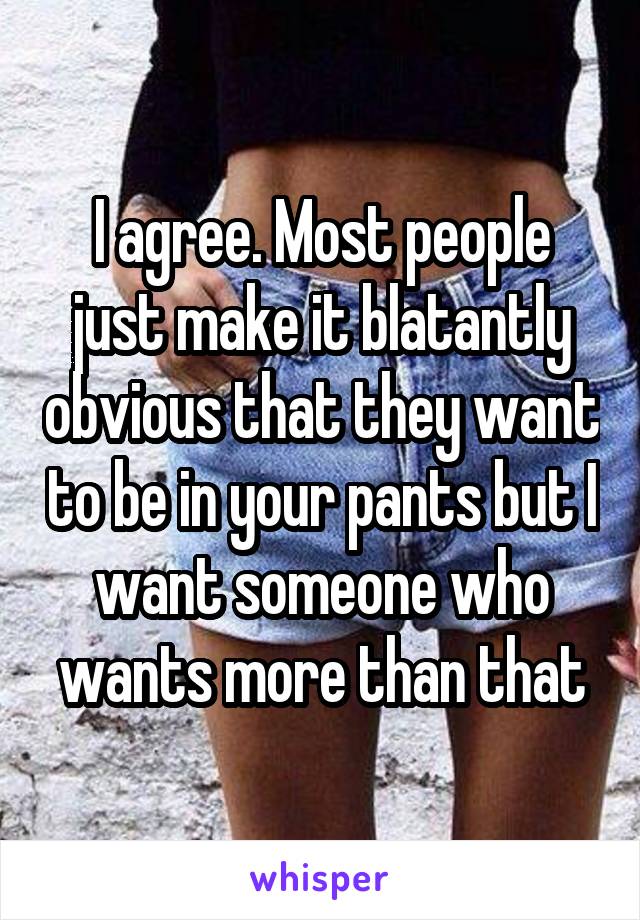 I agree. Most people just make it blatantly obvious that they want to be in your pants but I want someone who wants more than that

whisper